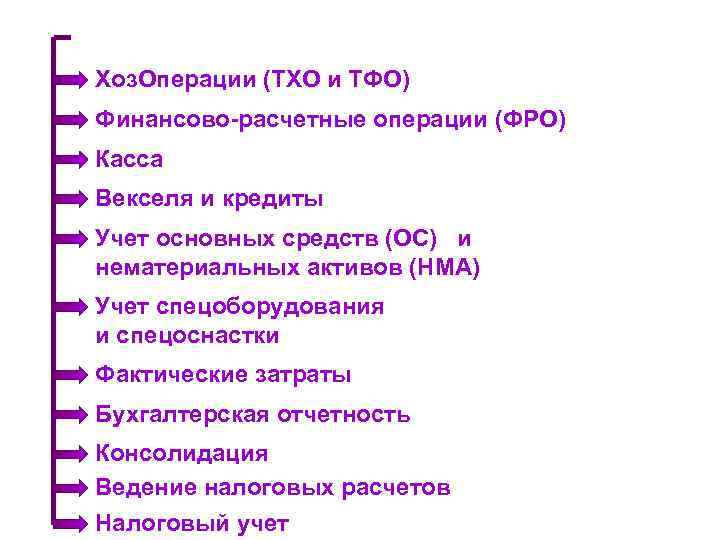 ХозОперации (ТХО и ТФО)

Финансово-расчетные операции (ФРО)

Касса

Векселя и кредиты

Учет основных средств (ОС) и нематериальных активов (НМА)

Учет спецоборудования и спецоснастки

Фактические затраты

Бухгалтерская отчетность

Консолидация

Ведение налоговых расчетов

Налоговый учет